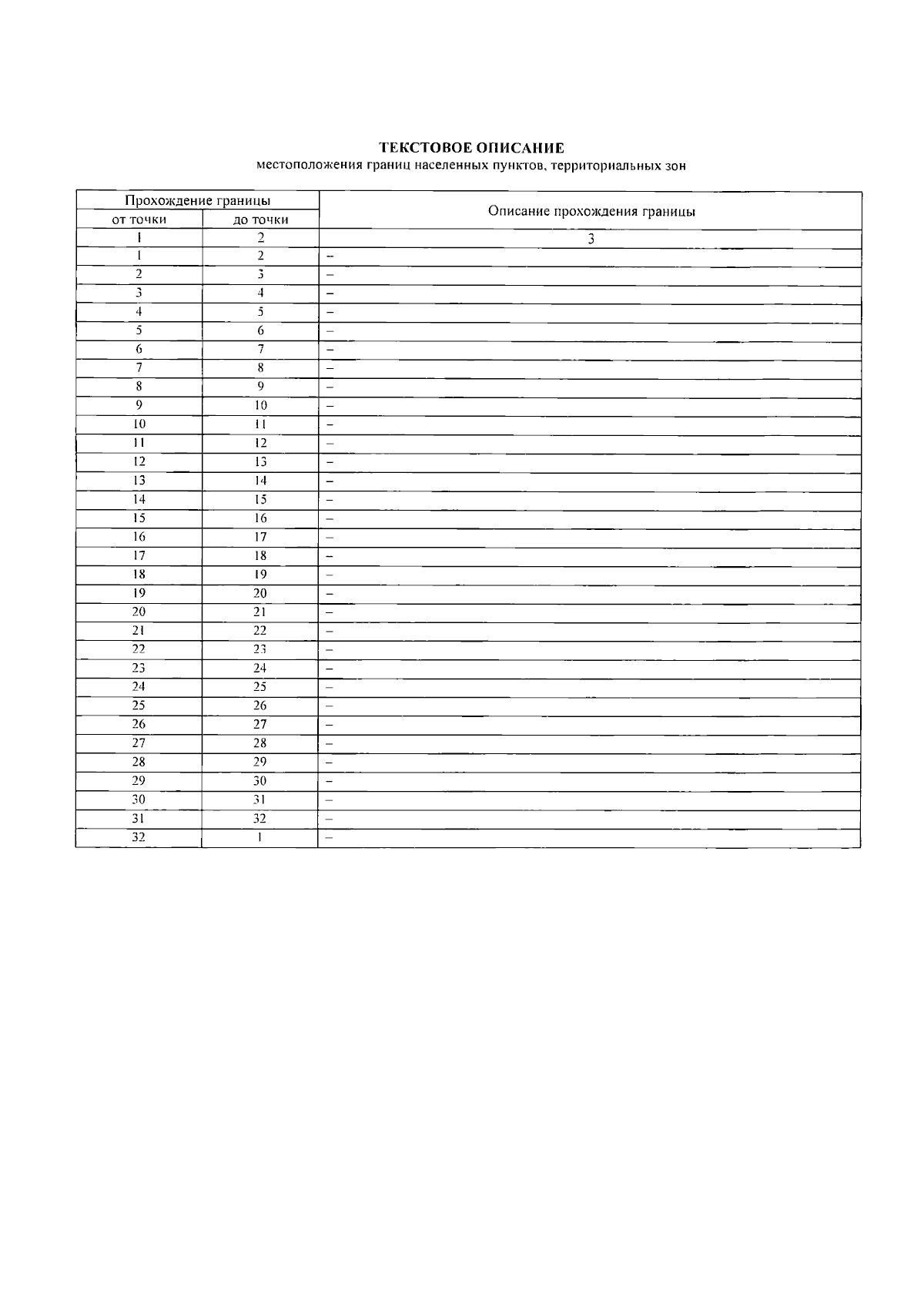 ТЕКСТОВОЕ ОПИСАНИЕ
местоположения границ населенных пунктов, территориальных зон

| Прохождение границы | | Описание прохождения границы |
|---|---|---|
| от точки | до точки | |
| 1 | 2 | 3 |
| 1 | 2 | – |
| 2 | 3 | – |
| 3 | 4 | – |
| 4 | 5 | – |
| 5 | 6 | – |
| 6 | 7 | – |
| 7 | 8 | – |
| 8 | 9 | – |
| 9 | 10 | – |
| 10 | 11 | – |
| 11 | 12 | – |
| 12 | 13 | – |
| 13 | 14 | – |
| 14 | 15 | – |
| 15 | 16 | – |
| 16 | 17 | – |
| 17 | 18 | – |
| 18 | 19 | – |
| 19 | 20 | – |
| 20 | 21 | – |
| 21 | 22 | – |
| 22 | 23 | – |
| 23 | 24 | – |
| 24 | 25 | – |
| 25 | 26 | – |
| 26 | 27 | – |
| 27 | 28 | – |
| 28 | 29 | – |
| 29 | 30 | – |
| 30 | 31 | – |
| 31 | 32 | – |
| 32 | 1 | – |